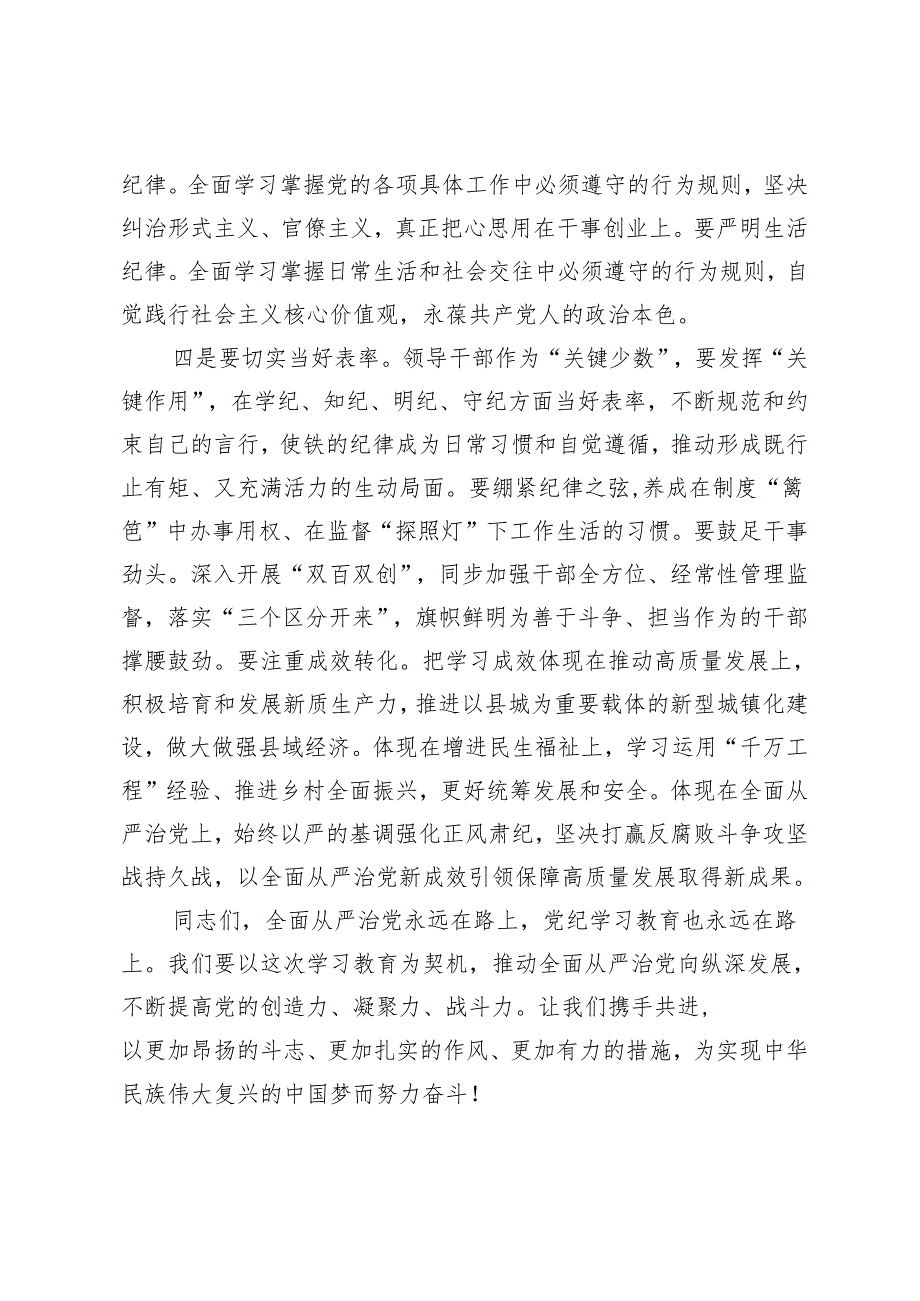 纪律。全面学习掌握党的各项具体工作中必须遵守的行为规则，坚决纠治形式主义、官僚主义，真正把心思用在干事创业上。要严明生活纪律。全面学习掌握日常生活和社会交往中必须遵守的行为规则，自觉践行社会主义核心价值观，永葆共产党人的政治本色。

四是要切实当好表率。领导干部作为“关键少数”，要发挥“关键作用”，在学纪、知纪、明纪、守纪方面当好表率，不断规范和约束自己的言行，使铁的纪律成为日常习惯和自觉遵循，推动形成既行止有矩、又充满活力的生动局面。要绷紧纪律之弦，养成在制度“篱笆”中办事用权、在监督“探照灯”下工作生活的习惯。要鼓足干事劲头。深入开展“双百双创”，同步加强干部全方位、经常性管理监督，落实“三个区分开来”，旗帜鲜明为善于斗争、担当作为的干部撑腰鼓劲。要注重成效转化。把学习成效体现在推动高质量发展上，积极培育和发展新质生产力，推进以县城为重要载体的新型城镇化建设，做大做强县域经济。体现在增进民生福祉上，学习运用“千万工程”经验、推进乡村全面振兴，更好统筹发展和安全。体现在全面从严治党上，始终以严的基调强化正风肃纪，坚决打赢反腐败斗争攻坚战持久战，以全面从严治党新成效引领保障高质量发展取得新成果。

同志们，全面从严治党永远在路上，党纪学习教育也永远在路上。我们要以这次学习教育为契机，推动全面从严治党向纵深发展，不断提高党的创造力、凝聚力、战斗力。让我们携手共进，以更加昂扬的斗志、更加扎实的作风、更加有力的措施，为实现中华民族伟大复兴的中国梦而努力奋斗！